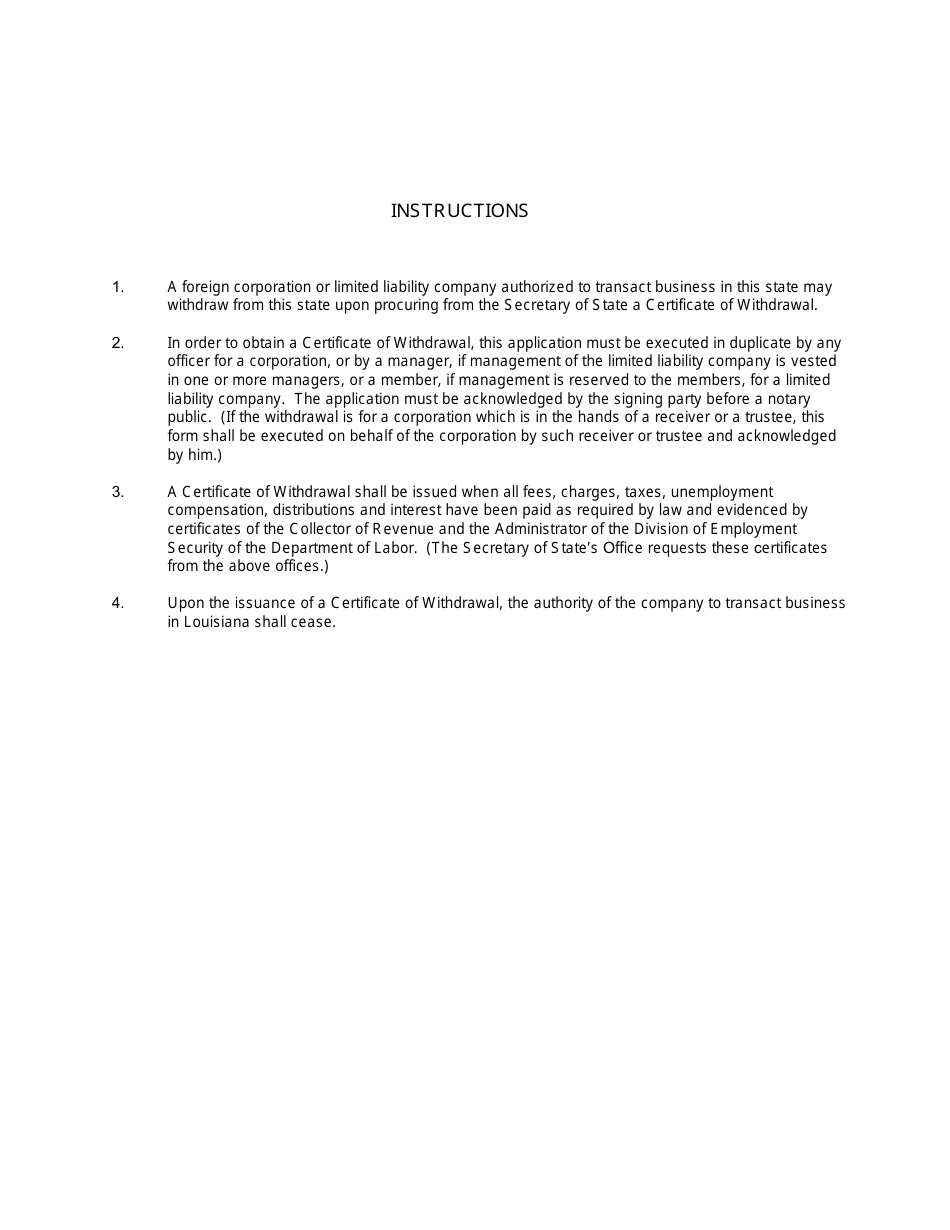 INSTRUCTIONS

1. A foreign corporation or limited liability company authorized to transact business in this state may withdraw from this state upon procuring from the Secretary of State a Certificate of Withdrawal.

2. In order to obtain a Certificate of Withdrawal, this application must be executed in duplicate by any officer for a corporation, or by a manager, if management of the limited liability company is vested in one or more managers, or a member, if management is reserved to the members, for a limited liability company. The application must be acknowledged by the signing party before a notary public. (If the withdrawal is for a corporation which is in the hands of a receiver or a trustee, this form shall be executed on behalf of the corporation by such receiver or trustee and acknowledged by him.)

3. A Certificate of Withdrawal shall be issued when all fees, charges, taxes, unemployment compensation, distributions and interest have been paid as required by law and evidenced by certificates of the Collector of Revenue and the Administrator of the Division of Employment Security of the Department of Labor. (The Secretary of State's Office requests these certificates from the above offices.)

4. Upon the issuance of a Certificate of Withdrawal, the authority of the company to transact business in Louisiana shall cease.